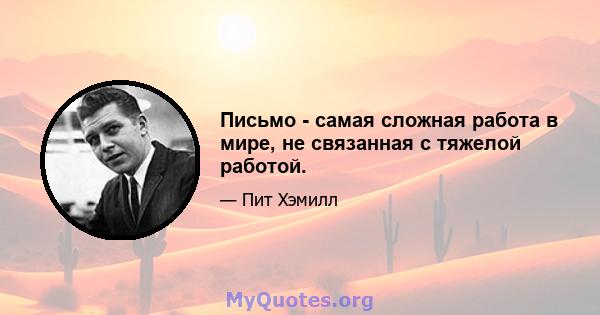 Письмо - самая сложная работа в мире, не связанная с тяжелой работой.

— Пит Хэмилл

MyQuotes.org